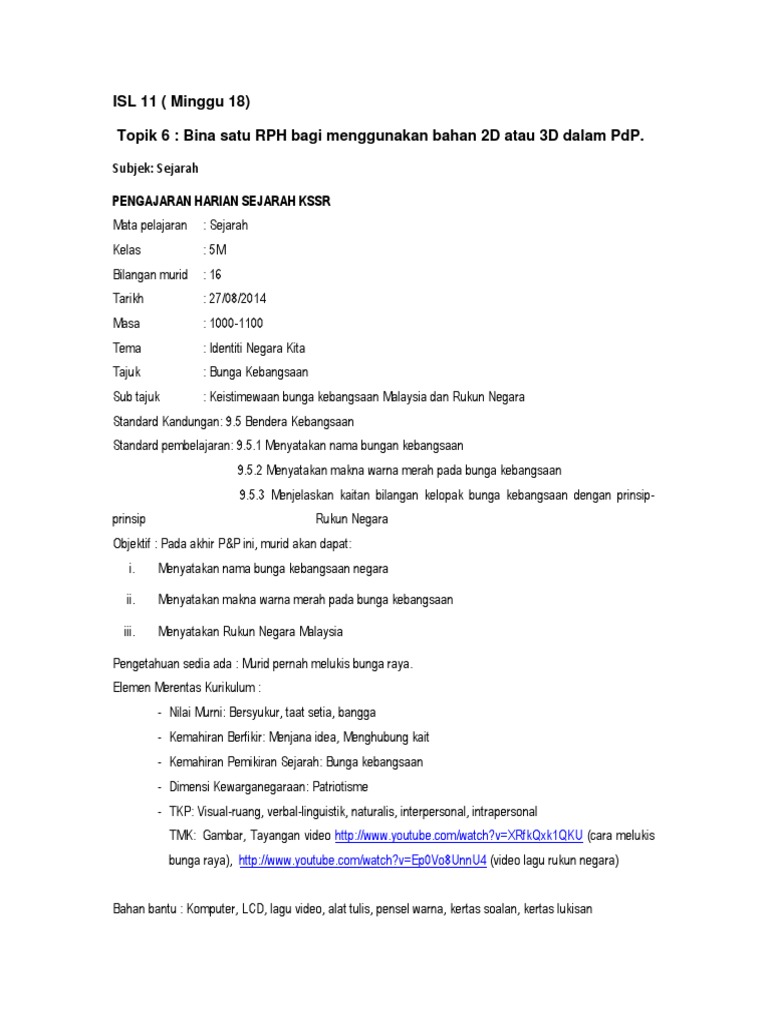 ISL 11 ( Minggu 18)

Topik 6 : Bina satu RPH bagi menggunakan bahan 2D atau 3D dalam PdP.

Subjek: Sejarah

PENGAJARAN HARIAN SEJARAH KSSR

Mata pelajaran : Sejarah

Kelas : 5M

Bilangan murid : 16

Tarikh : 27/08/2014

Masa : 1000-1100

Tema : Identiti Negara Kita

Tajuk : Bunga Kebangsaan

Sub tajuk : Keistimewaan bunga kebangsaan Malaysia dan Rukun Negara

Standard Kandungan: 9.5 Bendera Kebangsaan

Standard pembelajaran: 9.5.1 Menyatakan nama bungan kebangsaan

9.5.2 Menyatakan makna warna merah pada bunga kebangsaan

9.5.3 Menjelaskan kaitan bilangan kelopak bunga kebangsaan dengan prinsip-prinsip Rukun Negara

Objektif : Pada akhir P&P ini, murid akan dapat:

i. Menyatakan nama bunga kebangsaan negara

ii. Menyatakan makna warna merah pada bunga kebangsaan

iii. Menyatakan Rukun Negara Malaysia

Pengetahuan sedia ada : Murid pernah melukis bunga raya.

Elemen Merentas Kurikulum :

- Nilai Murni: Bersyukur, taat setia, bangga
- Kemahiran Berfikir: Menjana idea, Menghubung kait
- Kemahiran Pemikiran Sejarah: Bunga kebangsaan
- Dimensi Kewarganegaraan: Patriotisme
- TKP: Visual-ruang, verbal-linguistik, naturalis, interpersonal, intrapersonal

TMK: Gambar, Tayangan video http://www.youtube.com/watch?v=XRfkQxk1QKU (cara melukis bunga raya), http://www.youtube.com/watch?v=Ep0Vo8UnnU4 (video lagu rukun negara)

Bahan bantu : Komputer, LCD, lagu video, alat tulis, pensel warna, kertas soalan, kertas lukisan